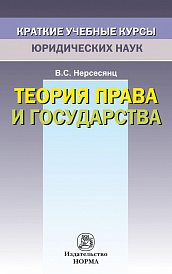 КРАТКИЕ УЧЕБНЫЕ КУРСЫ
ЮРИДИЧЕСКИХ НАУК

В.С. Нерсесянц

ТЕОРИЯ ПРАВА И ГОСУДАРСТВА

Издательство
НОРМА